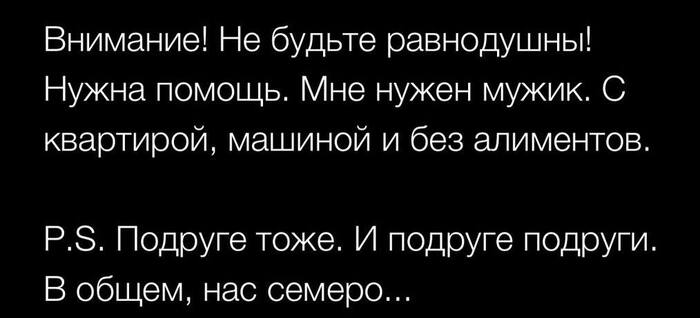 Внимание! Не будьте равнодушны! Нужна помощь. Мне нужен мужик. С квартирой, машиной и без алиментов.

P.S. Подруге тоже. И подруге подруги. В общем, нас семеро...